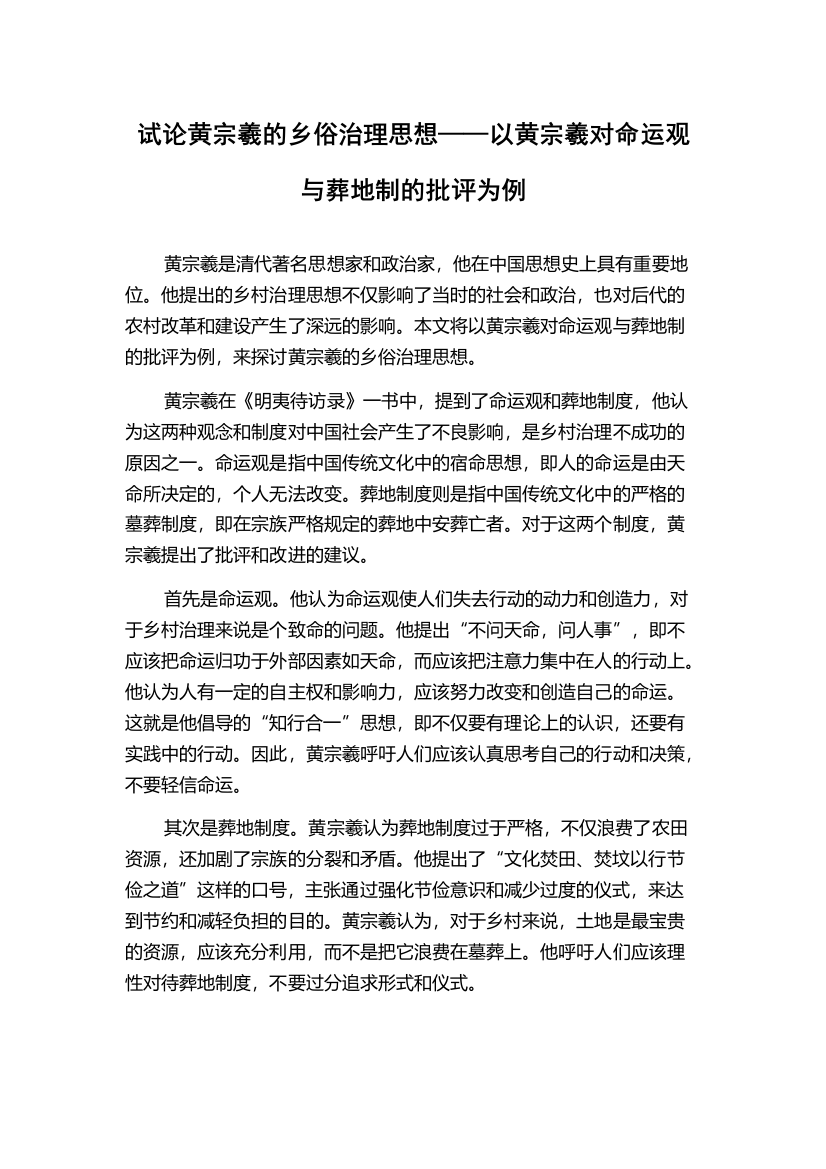 试论黄宗羲的乡俗治理思想——以黄宗羲对命运观与葬地制的批评为例

黄宗羲是清代著名思想家和政治家，他在中国思想史上具有重要地位。他提出的乡村治理思想不仅影响了当时的社会和政治，也对后代的农村改革和建设产生了深远的影响。本文将以黄宗羲对命运观与葬地制的批评为例，来探讨黄宗羲的乡俗治理思想。

黄宗羲在《明夷待访录》一书中，提到了命运观和葬地制度，他认为这两种观念和制度对中国社会产生了不良影响，是乡村治理不成功的原因之一。命运观是指中国传统文化中的宿命思想，即人的命运是由天命所决定的，个人无法改变。葬地制度则是指中国传统文化中的严格的墓葬制度，即在宗族严格规定的葬地中安葬亡者。对于这两个制度，黄宗羲提出了批评和改进的建议。

首先是命运观。他认为命运观使人们失去行动的动力和创造力，对于乡村治理来说是个致命的问题。他提出“不问天命，问人事”，即不应该把命运归功于外部因素如天命，而应该把注意力集中在人的行动上。他认为人有一定的自主权和影响力，应该努力改变和创造自己的命运。这就是他倡导的“知行合一”思想，即不仅要有理论上的认识，还要有实践中的行动。因此，黄宗羲呼吁人们应该认真思考自己的行动和决策，不要轻信命运。

其次是葬地制度。黄宗羲认为葬地制度过于严格，不仅浪费了农田资源，还加剧了宗族的分裂和矛盾。他提出了“文化焚田、焚坟以行节俭之道”这样的口号，主张通过强化节俭意识和减少过度的仪式，来达到节约和减轻负担的目的。黄宗羲认为，对于乡村来说，土地是最宝贵的资源，应该充分利用，而不是把它浪费在墓葬上。他呼吁人们应该理性对待葬地制度，不要过分追求形式和仪式。